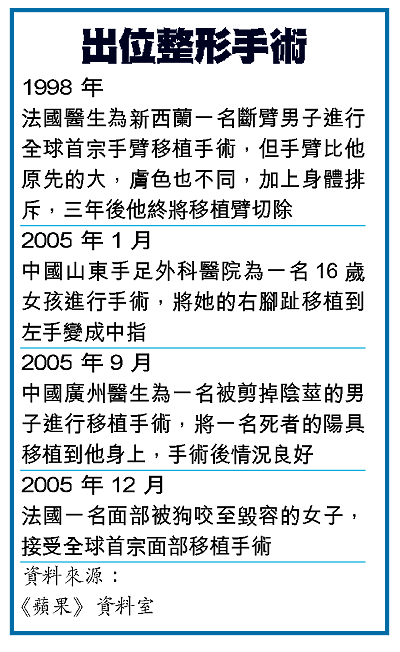 出位整形手術

1998 年
法國醫生為新西蘭一名斷臂男子進行全球首宗手臂移植手術，但手臂比他原先的大，膚色也不同，加上身體排斥，三年後他終將移植臂切除

2005 年 1 月
中國山東手足外科醫院為一名 16 歲女孩進行手術，將她的右腳趾移植到左手變成中指

2005 年 9 月
中國廣州醫生為一名被剪掉陰莖的男子進行移植手術，將一名死者的陽具移植到他身上，手術後情況良好

2005 年 12 月
法國一名面部被狗咬至毀容的女子，接受全球首宗面部移植手術

資料來源：
《蘋果》資料室